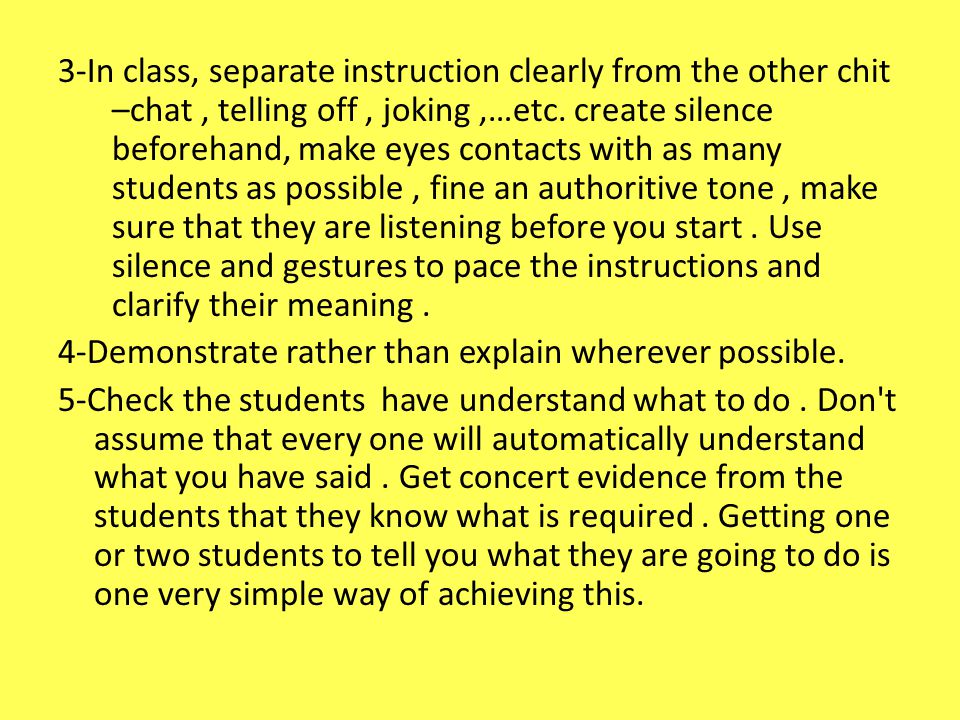 3-In class, separate instruction clearly from the other chit –chat , telling off , joking ,…etc. create silence beforehand, make eyes contacts with as many students as possible , fine an authoritive tone , make sure that they are listening before you start . Use silence and gestures to pace the instructions and clarify their meaning .

4-Demonstrate rather than explain wherever possible.

5-Check the students have understand what to do . Don't assume that every one will automatically understand what you have said . Get concert evidence from the students that they know what is required . Getting one or two students to tell you what they are going to do is one very simple way of achieving this.